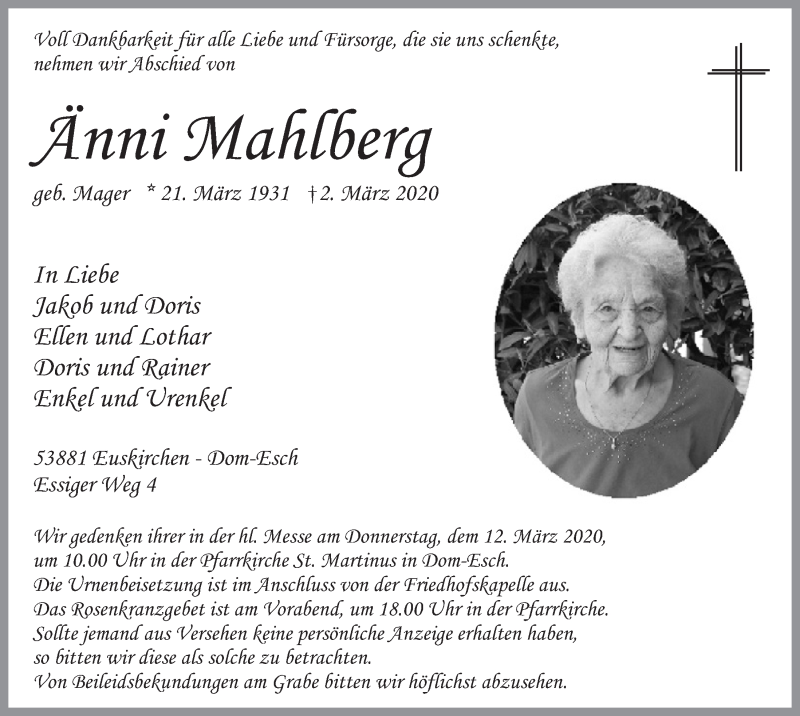 Voll Dankbarkeit für alle Liebe und Fürsorge, die sie uns schenkte, nehmen wir Abschied von

Änni Mahlberg

geb. Mager * 21. März 1931 † 2. März 2020

In Liebe
Jakob und Doris
Ellen und Lothar
Doris und Rainer
Enkel und Urenkel

53881 Euskirchen - Dom-Esch
Essiger Weg 4

Wir gedenken ihrer in der hl. Messe am Donnerstag, dem 12. März 2020, um 10.00 Uhr in der Pfarrkirche St. Martinus in Dom-Esch.
Die Urnenbeisetzung ist im Anschluss von der Friedhofskapelle aus.
Das Rosenkranzgebet ist am Vorabend, um 18.00 Uhr in der Pfarrkirche.
Sollte jemand aus Versehen keine persönliche Anzeige erhalten haben, so bitten wir diese als solche zu betrachten.
Von Beileidsbekundungen am Grabe bitten wir höflichst abzusehen.